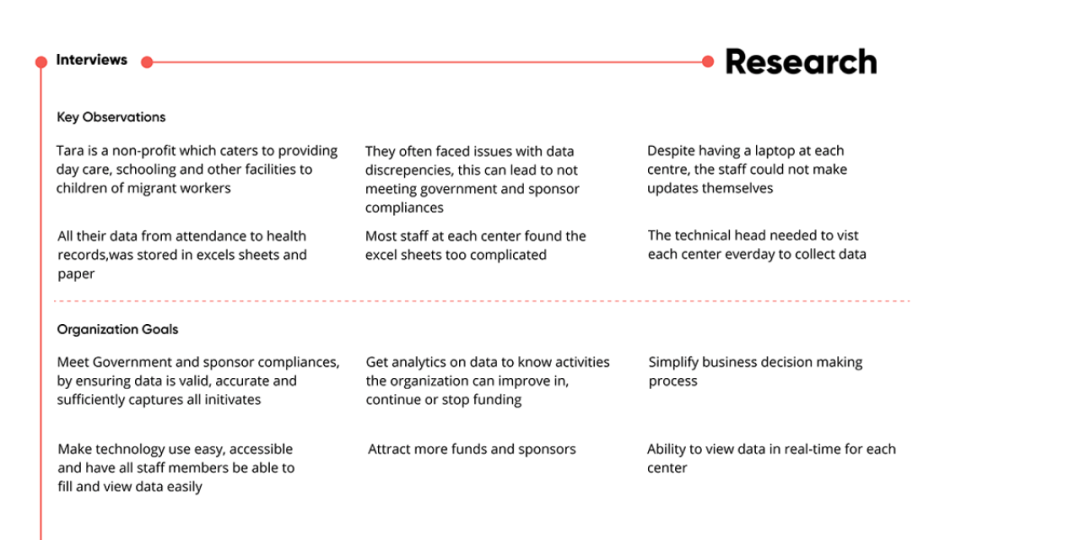 Interviews

Research

Key Observations

Tara is a non-profit which caters to providing day care, schooling and other facilities to children of migrant workers

All their data from attendance to health records,was stored in excels sheets and paper

They often faced issues with data discrepencies, this can lead to not meeting government and sponsor compliances

Most staff at each center found the excel sheets too complicated

Despite having a laptop at each centre, the staff could not make updates themselves

The technical head needed to vist each center everday to collect data

Organization Goals

Meet Government and sponsor compliances, by ensuring data is valid, accurate and sufficiently captures all initivates

Make technology use easy, accessible and have all staff members be able to fill and view data easily

Get analytics on data to know activities the organization can improve in, continue or stop funding

Attract more funds and sponsors

Simplify business decision making process

Ability to view data in real-time for each center